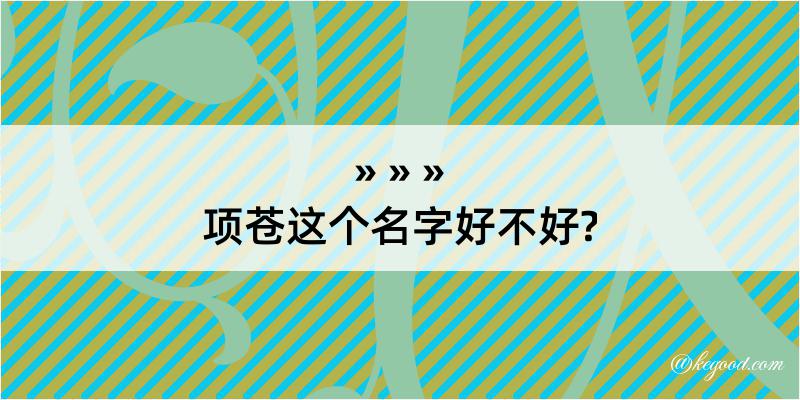 » » »
项苍这个名字好不好?

@keyood.com